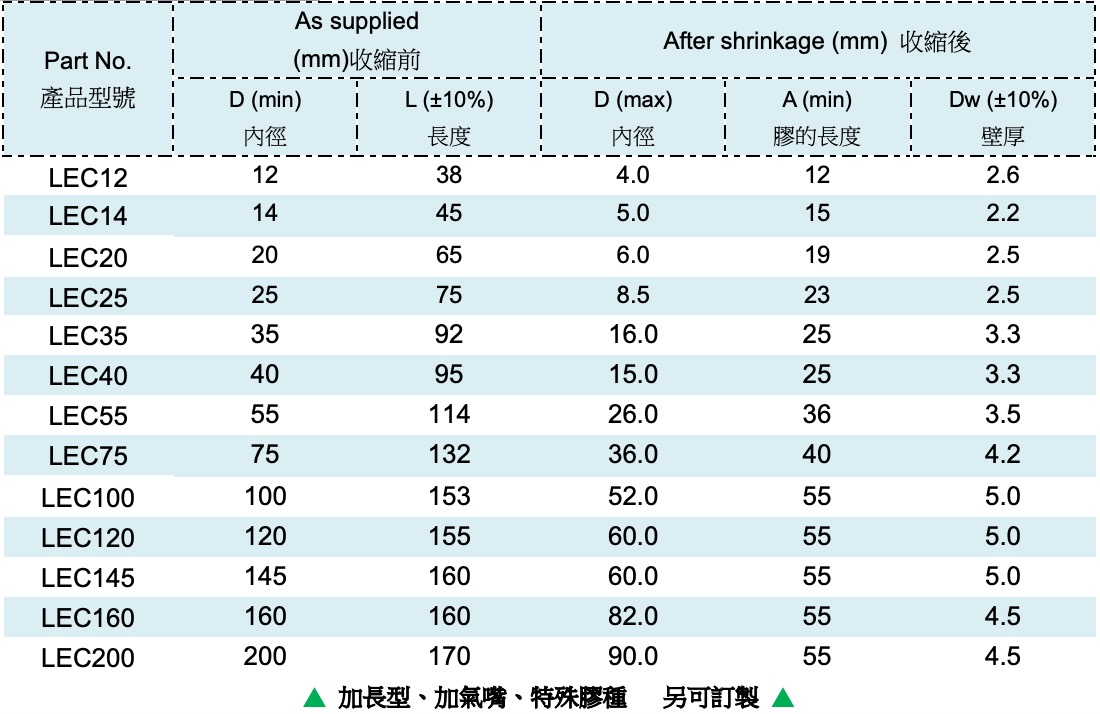 | Part No. 產品型號 | As supplied (mm)收縮前 |  | After shrinkage (mm) 收縮後 |  |  |
|---|---|---|---|---|---|
|  | D (min) 內徑 | L (±10%) 長度 | D (max) 內徑 | A (min) 膠的長度 | Dw (±10%) 壁厚 |
| LEC12 | 12 | 38 | 4.0 | 12 | 2.6 |
| LEC14 | 14 | 45 | 5.0 | 15 | 2.2 |
| LEC20 | 20 | 65 | 6.0 | 19 | 2.5 |
| LEC25 | 25 | 75 | 8.5 | 23 | 2.5 |
| LEC35 | 35 | 92 | 16.0 | 25 | 3.3 |
| LEC40 | 40 | 95 | 15.0 | 25 | 3.3 |
| LEC55 | 55 | 114 | 26.0 | 36 | 3.5 |
| LEC75 | 75 | 132 | 36.0 | 40 | 4.2 |
| LEC100 | 100 | 153 | 52.0 | 55 | 5.0 |
| LEC120 | 120 | 155 | 60.0 | 55 | 5.0 |
| LEC145 | 145 | 160 | 60.0 | 55 | 5.0 |
| LEC160 | 160 | 160 | 82.0 | 55 | 4.5 |
| LEC200 | 200 | 170 | 90.0 | 55 | 4.5 |

▲ 加長型、加氣嘴、特殊膠種 另可訂製 ▲